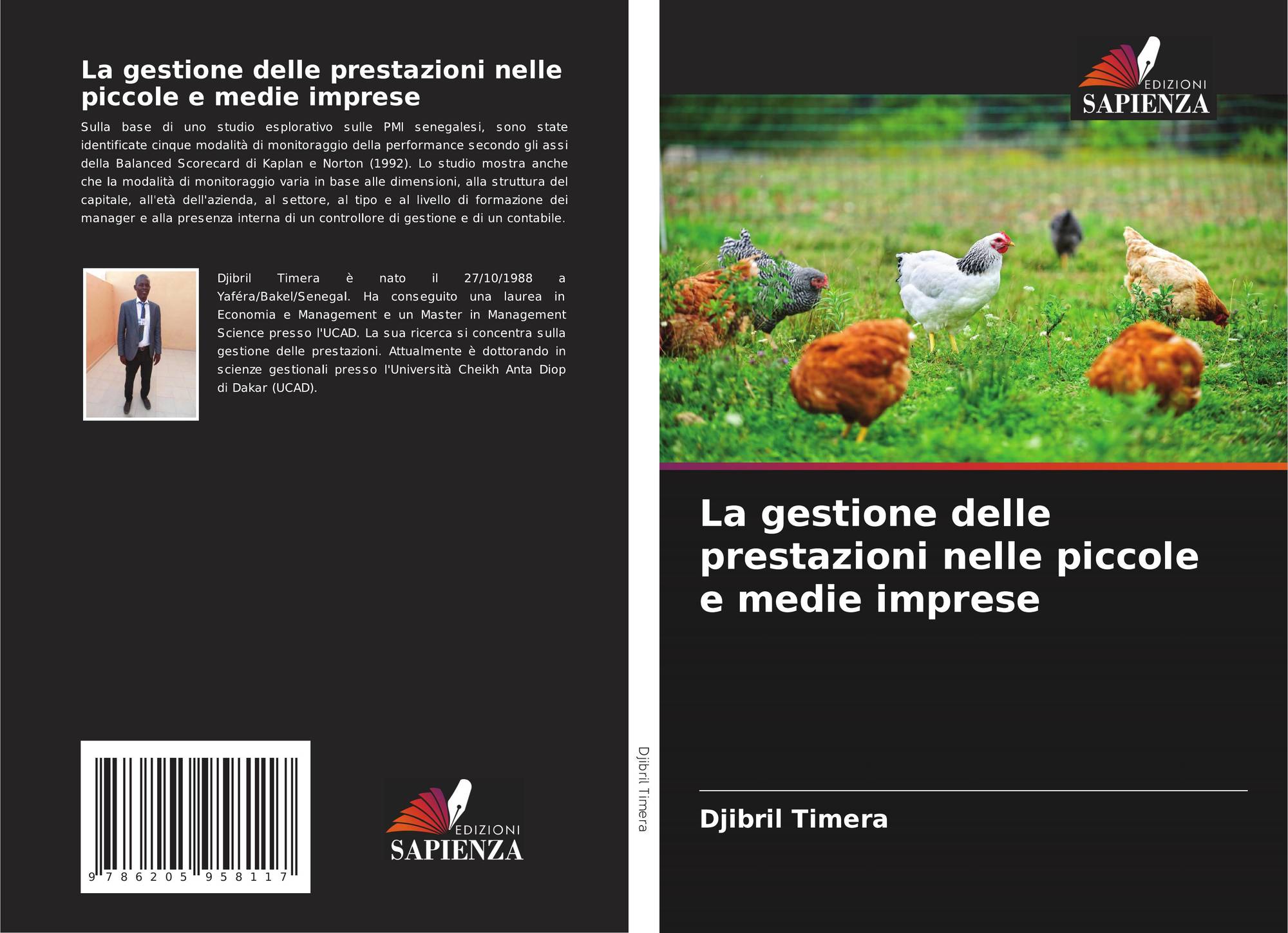 La gestione delle prestazioni nelle piccole e medie imprese

Sulla base di uno studio esplorativo sulle PMI senegalesi, sono state identificate cinque modalità di monitoraggio della performance secondo gli assi della Balanced Scorecard di Kaplan e Norton (1992). Lo studio mostra anche che la modalità di monitoraggio varia in base alle dimensioni, alla struttura del capitale, all'età dell'azienda, al settore, al tipo e al livello di formazione dei manager e alla presenza interna di un controllore di gestione e di un contabile.

Djibril Timera è nato il 27/10/1988 a Yaféra/Bakel/Senegal. Ha conseguito una laurea in Economia e Management e un Master in Management Science presso l'UCAD. La sua ricerca si concentra sulla gestione delle prestazioni. Attualmente è dottorando in scienze gestionali presso l'Università Cheikh Anta Diop di Dakar (UCAD).

9 786205 958117

EDIZIONI
SAPIENZA

Djibril Timera

EDIZIONI
SAPIENZA

La gestione delle prestazioni nelle piccole e medie imprese

Djibril Timera